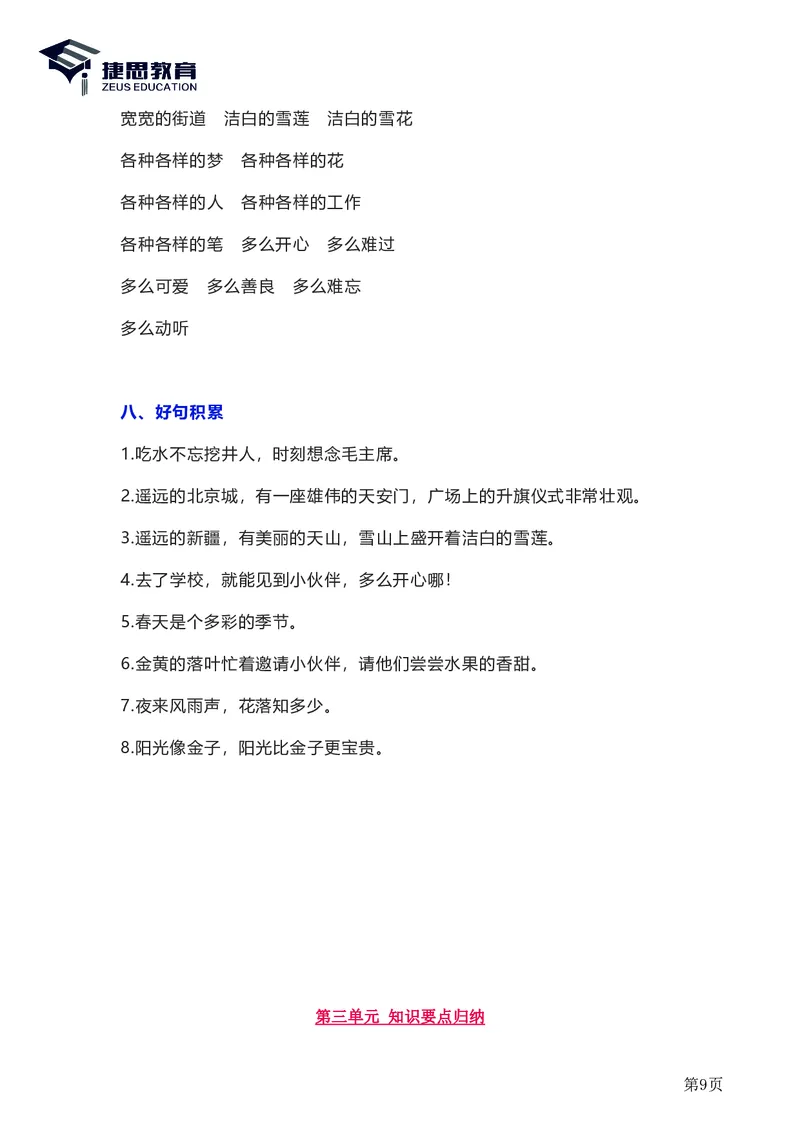 捷思教育
ZEUS EDUCATION

宽宽的街道　洁白的雪莲　洁白的雪花

各种各样的梦　各种各样的花

各种各样的人　各种各样的工作

各种各样的笔　多么开心　多么难过

多么可爱　多么善良　多么难忘

多么动听

八、好句积累

1.吃水不忘挖井人，时刻想念毛主席。

2.遥远的北京城，有一座雄伟的天安门，广场上的升旗仪式非常壮观。

3.遥远的新疆，有美丽的天山，雪山上盛开着洁白的雪莲。

4.去了学校，就能见到小伙伴，多么开心哪！

5.春天是个多彩的季节。

6.金黄的落叶忙着邀请小伙伴，请他们尝尝水果的香甜。

7.夜来风雨声，花落知多少。

8.阳光像金子，阳光比金子更宝贵。

第三单元 知识要点归纳

第9页